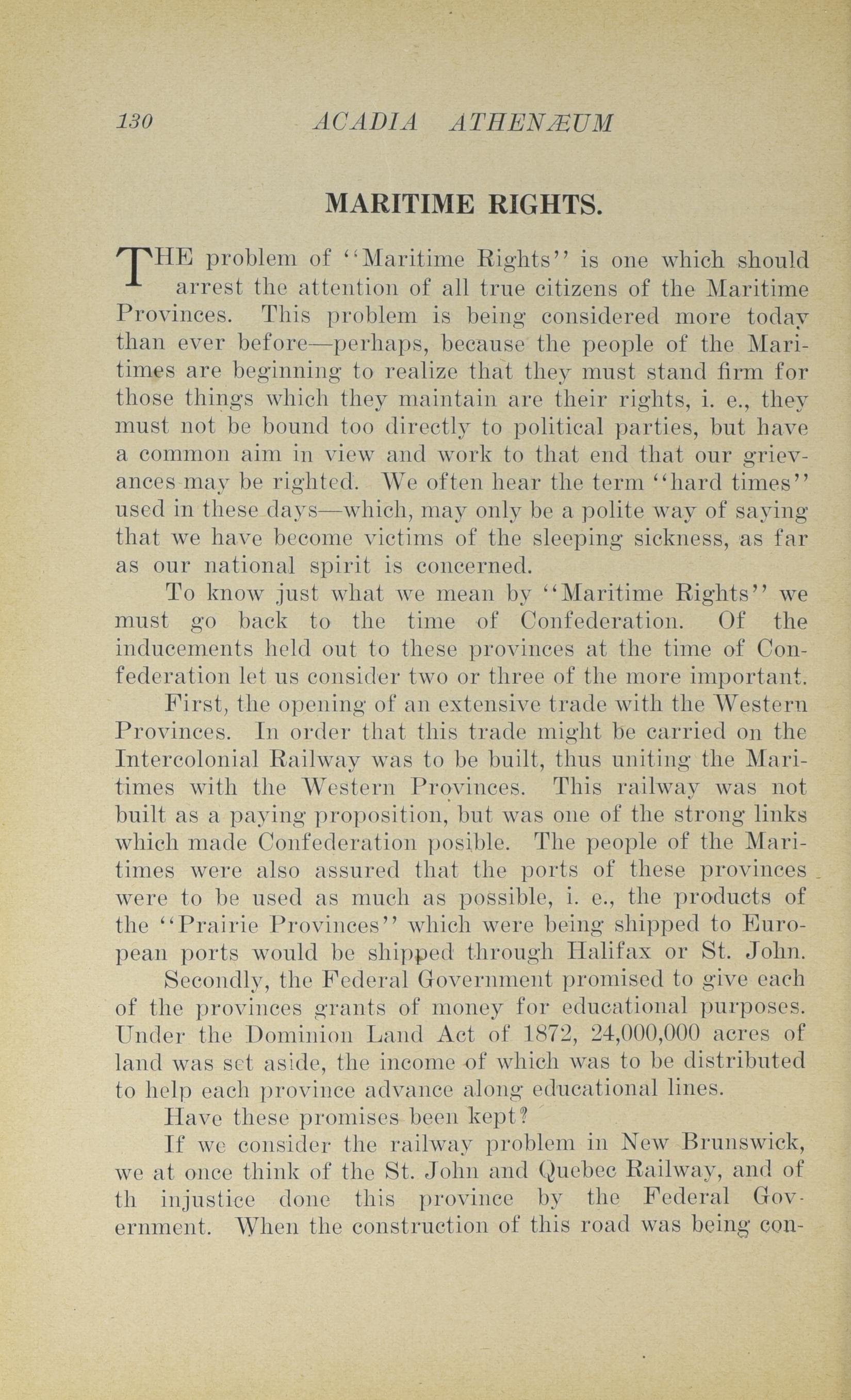 130 ACADIA ATHENÆUM

MARITIME RIGHTS.

THE problem of "Maritime Rights" is one which should arrest the attention of all true citizens of the Maritime Provinces. This problem is being considered more today than ever before—perhaps, because the people of the Maritimes are beginning to realize that they must stand firm for those things which they maintain are their rights, i. e., they must not be bound too directly to political parties, but have a common aim in view and work to that end that our grievances may be righted. We often hear the term "hard times" used in these days—which, may only be a polite way of saying that we have become victims of the sleeping sickness, as far as our national spirit is concerned.

To know just what we mean by "Maritime Rights" we must go back to the time of Confederation. Of the inducements held out to these provinces at the time of Confederation let us consider two or three of the more important.

First, the opening of an extensive trade with the Western Provinces. In order that this trade might be carried on the Intercolonial Railway was to be built, thus uniting the Maritimes with the Western Provinces. This railway was not built as a paying proposition, but was one of the strong links which made Confederation posible. The people of the Maritimes were also assured that the ports of these provinces were to be used as much as possible, i. e., the products of the "Prairie Provinces" which were being shipped to European ports would be shipped through Halifax or St. John.

Secondly, the Federal Government promised to give each of the provinces grants of money for educational purposes. Under the Dominion Land Act of 1872, 24,000,000 acres of land was set aside, the income of which was to be distributed to help each province advance along educational lines.

Have these promises been kept?

If we consider the railway problem in New Brunswick, we at once think of the St. John and Quebec Railway, and of th injustice done this province by the Federal Government. When the construction of this road was being con-